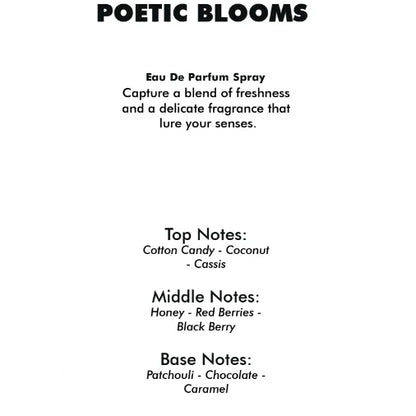 POETIC BLOOMS

Eau De Parfum Spray
Capture a blend of freshness and a delicate fragrance that lure your senses.

Top Notes:
Cotton Candy - Coconut - Cassis

Middle Notes:
Honey - Red Berries - Black Berry

Base Notes:
Patchouli - Chocolate - Caramel